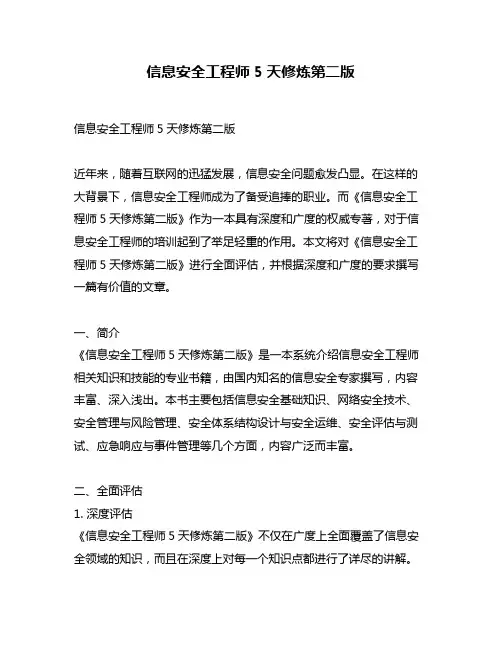 信息安全工程师 5 天修炼第二版

信息安全工程师 5 天修炼第二版

近年来，随着互联网的迅猛发展，信息安全问题愈发凸显。在这样的大背景下，信息安全工程师成为了备受追捧的职业。而《信息安全工程师 5 天修炼第二版》作为一本具有深度和广度的权威专著，对于信息安全工程师的培训起到了举足轻重的作用。本文将对《信息安全工程师 5 天修炼第二版》进行全面评估，并根据深度和广度的要求撰写一篇有价值的文章。

一、简介
《信息安全工程师 5 天修炼第二版》是一本系统介绍信息安全工程师相关知识和技能的专业书籍，由国内知名的信息安全专家撰写，内容丰富、深入浅出。本书主要包括信息安全基础知识、网络安全技术、安全管理与风险管理、安全体系结构设计与安全运维、安全评估与测试、应急响应与事件管理等几个方面，内容广泛而丰富。

二、全面评估
1. 深度评估
《信息安全工程师 5 天修炼第二版》不仅在广度上全面覆盖了信息安全领域的知识，而且在深度上对每一个知识点都进行了详尽的讲解。